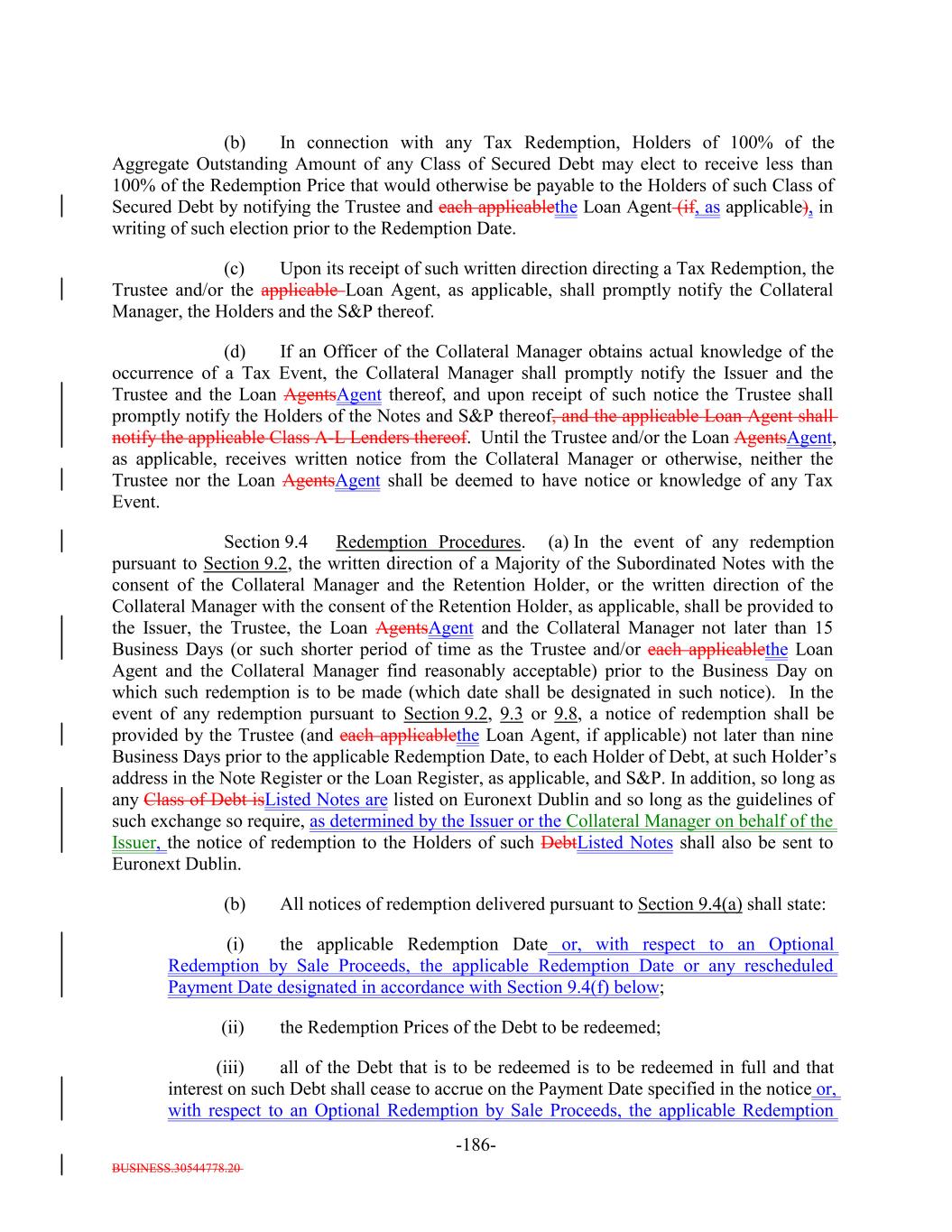 (b) In connection with any Tax Redemption, Holders of 100% of the Aggregate Outstanding Amount of any Class of Secured Debt may elect to receive less than 100% of the Redemption Price that would otherwise be payable to the Holders of such Class of Secured Debt by notifying the Trustee and each applicablethe Loan Agent (if, as applicable), in writing of such election prior to the Redemption Date.

(c) Upon its receipt of such written direction directing a Tax Redemption, the Trustee and/or the applicable Loan Agent, as applicable, shall promptly notify the Collateral Manager, the Holders and the S&P thereof.

(d) If an Officer of the Collateral Manager obtains actual knowledge of the occurrence of a Tax Event, the Collateral Manager shall promptly notify the Issuer and the Trustee and the Loan AgentsAgent thereof, and upon receipt of such notice the Trustee shall promptly notify the Holders of the Notes and S&P thereof, and the applicable Loan Agent shall notify the applicable Class A-L Lenders thereof. Until the Trustee and/or the Loan AgentsAgent, as applicable, receives written notice from the Collateral Manager or otherwise, neither the Trustee nor the Loan AgentsAgent shall be deemed to have notice or knowledge of any Tax Event.

Section 9.4 Redemption Procedures. (a) In the event of any redemption pursuant to Section 9.2, the written direction of a Majority of the Subordinated Notes with the consent of the Collateral Manager and the Retention Holder, or the written direction of the Collateral Manager with the consent of the Retention Holder, as applicable, shall be provided to the Issuer, the Trustee, the Loan AgentsAgent and the Collateral Manager not later than 15 Business Days (or such shorter period of time as the Trustee and/or each applicablethe Loan Agent and the Collateral Manager find reasonably acceptable) prior to the Business Day on which such redemption is to be made (which date shall be designated in such notice). In the event of any redemption pursuant to Section 9.2, 9.3 or 9.8, a notice of redemption shall be provided by the Trustee (and each applicablethe Loan Agent, if applicable) not later than nine Business Days prior to the applicable Redemption Date, to each Holder of Debt, at such Holder's address in the Note Register or the Loan Register, as applicable, and S&P. In addition, so long as any Class of Debt isListed Notes are listed on Euronext Dublin and so long as the guidelines of such exchange so require, as determined by the Issuer or the Collateral Manager on behalf of the Issuer, the notice of redemption to the Holders of such DebtListed Notes shall also be sent to Euronext Dublin.

(b) All notices of redemption delivered pursuant to Section 9.4(a) shall state:

(i) the applicable Redemption Date or, with respect to an Optional Redemption by Sale Proceeds, the applicable Redemption Date or any rescheduled Payment Date designated in accordance with Section 9.4(f) below;

(ii) the Redemption Prices of the Debt to be redeemed;

(iii) all of the Debt that is to be redeemed is to be redeemed in full and that interest on such Debt shall cease to accrue on the Payment Date specified in the notice or, with respect to an Optional Redemption by Sale Proceeds, the applicable Redemption

-186-

BUSINESS.30544778.20